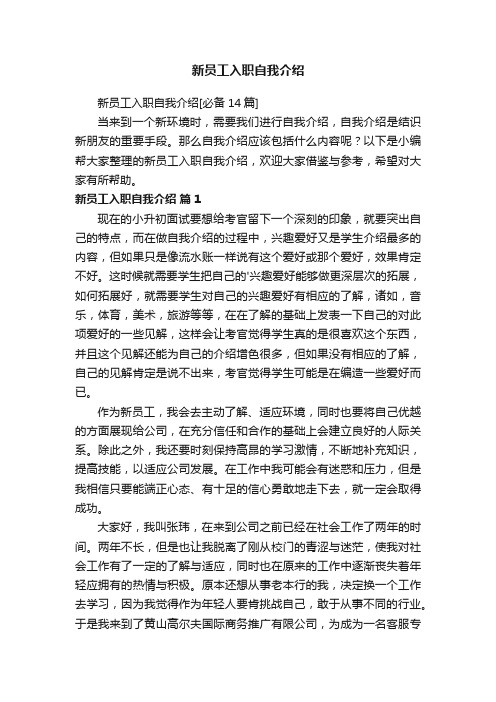 新员工入职自我介绍

新员工入职自我介绍[必备 14 篇]

当来到一个新环境时，需要我们进行自我介绍，自我介绍是结识新朋友的重要手段。那么自我介绍应该包括什么内容呢？以下是小编帮大家整理的新员工入职自我介绍，欢迎大家借鉴与参考，希望对大家有所帮助。

新员工入职自我介绍 篇 1

现在的小升初面试要想给考官留下一个深刻的印象，就要突出自己的特点，而在做自我介绍的过程中，兴趣爱好又是学生介绍最多的内容，但如果只是像流水账一样说有这个爱好或那个爱好，效果肯定不好。这时候就需要学生把自己的'兴趣爱好能够做更深层次的拓展，如何拓展好，就需要学生对自己的兴趣爱好有相应的了解，诸如，音乐，体育，美术，旅游等等，在在了解的基础上发表一下自己的对此项爱好的一些见解，这样会让考官觉得学生真的是很喜欢这个东西，并且这个见解还能为自己的介绍增色很多，但如果没有相应的了解，自己的见解肯定是说不出来，考官觉得学生可能是在编造一些爱好而已。

作为新员工，我会去主动了解、适应环境，同时也要将自己优越的方面展现给公司，在充分信任和合作的基础上会建立良好的人际关系。除此之外，我还要时刻保持高昂的学习激情，不断地补充知识，提高技能，以适应公司发展。在工作中我可能会有迷惑和压力，但是我相信只要能端正心态、有十足的信心勇敢地走下去，就一定会取得成功。

大家好，我叫张玮，在来到公司之前已经在社会工作了两年的时间。两年不长，但是也让我脱离了刚从校门的青涩与迷茫，使我对社会工作有了一定的了解与适应，同时也在原来的工作中逐渐丧失着年轻应拥有的热情与积极。原本还想从事老本行的我，决定换一个工作去学习，因为我觉得作为年轻人要肯挑战自己，敢于从事不同的行业。于是我来到了黄山高尔夫国际商务推广有限公司，为成为一名客服专